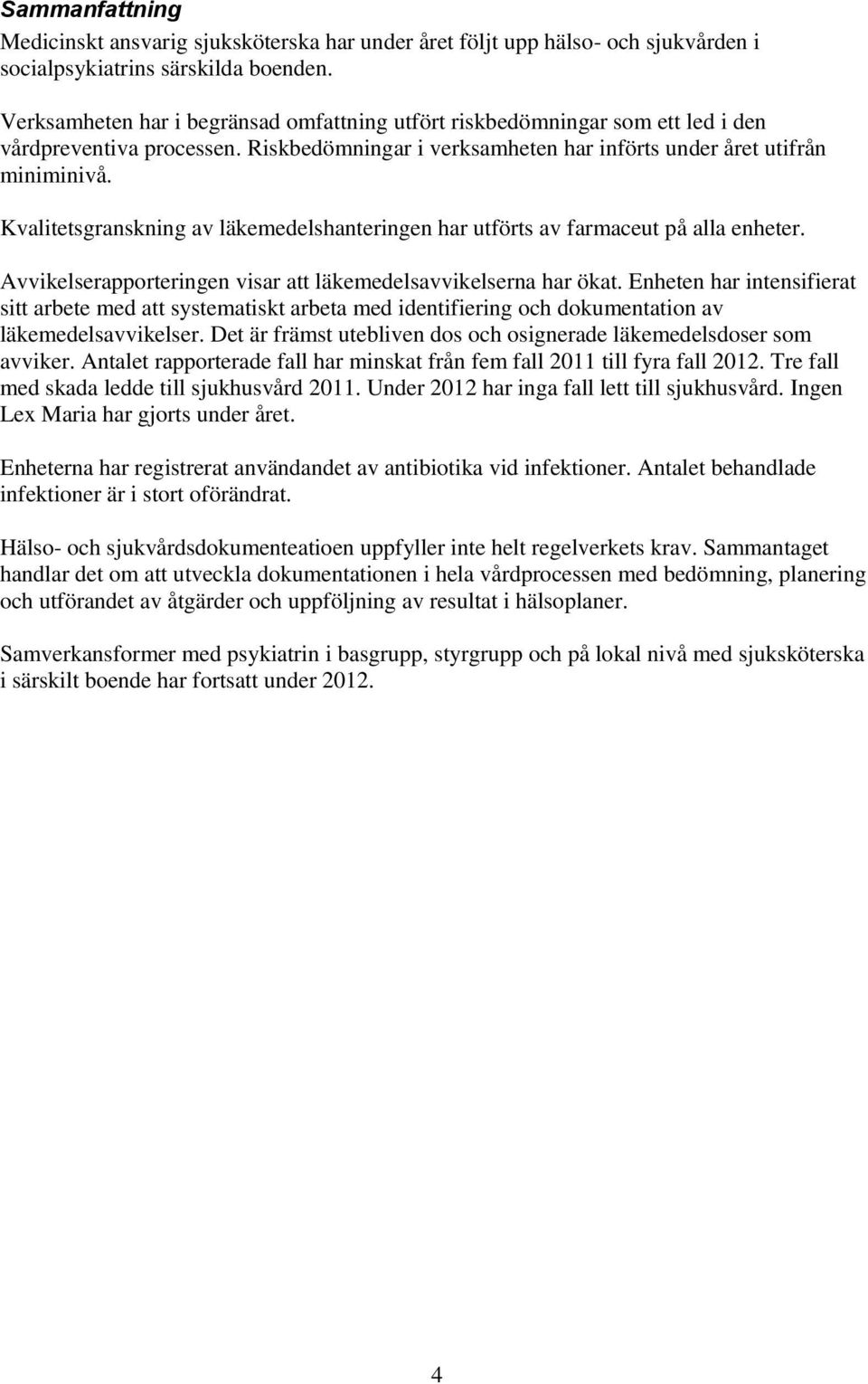 Sammanfattning

Medicinskt ansvarig sjuksköterska har under året följt upp hälso- och sjukvården i socialpsykiatrins särskilda boenden.

Verksamheten har i begränsad omfattning utfört riskbedömningar som ett led i den vårdpreventiva processen. Riskbedömningar i verksamheten har införts under året utifrån miniminivå.

Kvalitetsgranskning av läkemedelshanteringen har utförts av farmaceut på alla enheter.

Avvikelserapporteringen visar att läkemedelsavvikelserna har ökat. Enheten har intensifierat sitt arbete med att systematiskt arbeta med identifiering och dokumentation av läkemedelsavvikelser. Det är främst utebliven dos och osignerade läkemedelsdoser som avviker. Antalet rapporterade fall har minskat från fem fall 2011 till fyra fall 2012. Tre fall med skada ledde till sjukhusvård 2011. Under 2012 har inga fall lett till sjukhusvård. Ingen Lex Maria har gjorts under året.

Enheterna har registrerat användandet av antibiotika vid infektioner. Antalet behandlade infektioner är i stort oförändrat.

Hälso- och sjukvårdsdokumenteatioen uppfyller inte helt regelverkets krav. Sammantaget handlar det om att utveckla dokumentationen i hela vårdprocessen med bedömning, planering och utförandet av åtgärder och uppföljning av resultat i hälsoplaner.

Samverkansformer med psykiatrin i basgrupp, styrgrupp och på lokal nivå med sjuksköterska i särskilt boende har fortsatt under 2012.

4